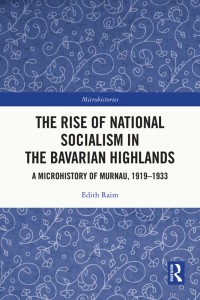 Microhistories

THE RISE OF NATIONAL SOCIALISM IN THE BAVARIAN HIGHLANDS

A MICROHISTORY OF MURNAU, 1919–1933

Edith Raim

R